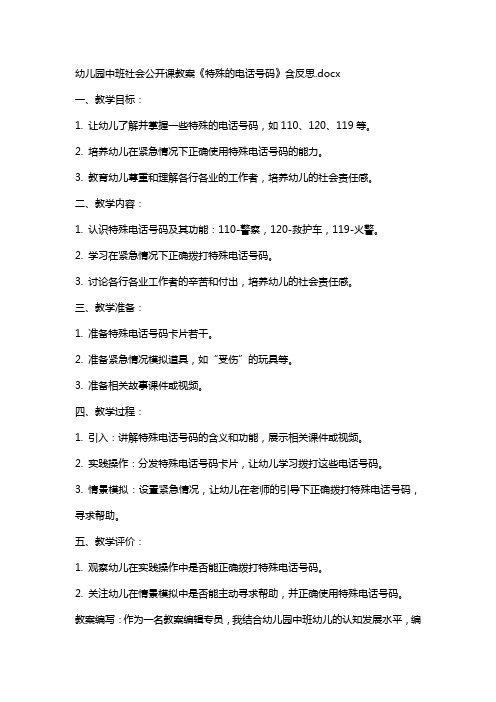 幼儿园中班社会公开课教案《特殊的电话号码》含反思.docx

一、教学目标：

1. 让幼儿了解并掌握一些特殊的电话号码，如 110、120、119 等。

2. 培养幼儿在紧急情况下正确使用特殊电话号码的能力。

3. 教育幼儿尊重和理解各行各业的工作者，培养幼儿的社会责任感。

二、教学内容：

1. 认识特殊电话号码及其功能：110-警察，120-救护车，119-火警。

2. 学习在紧急情况下正确拨打特殊电话号码。

3. 讨论各行各业工作者的辛苦和付出，培养幼儿的社会责任感。

三、教学准备：

1. 准备特殊电话号码卡片若干。

2. 准备紧急情况模拟道具，如“受伤”的玩具等。

3. 准备相关故事课件或视频。

四、教学过程：

1. 引入：讲解特殊电话号码的含义和功能，展示相关课件或视频。

2. 实践操作：分发特殊电话号码卡片，让幼儿学习拨打这些电话号码。

3. 情景模拟：设置紧急情况，让幼儿在老师的引导下正确拨打特殊电话号码，寻求帮助。

五、教学评价：

1. 观察幼儿在实践操作中是否能正确拨打特殊电话号码。

2. 关注幼儿在情景模拟中是否能主动寻求帮助，并正确使用特殊电话号码。

教案编写：作为一名教案编辑专员，我结合幼儿园中班幼儿的认知发展水平，编